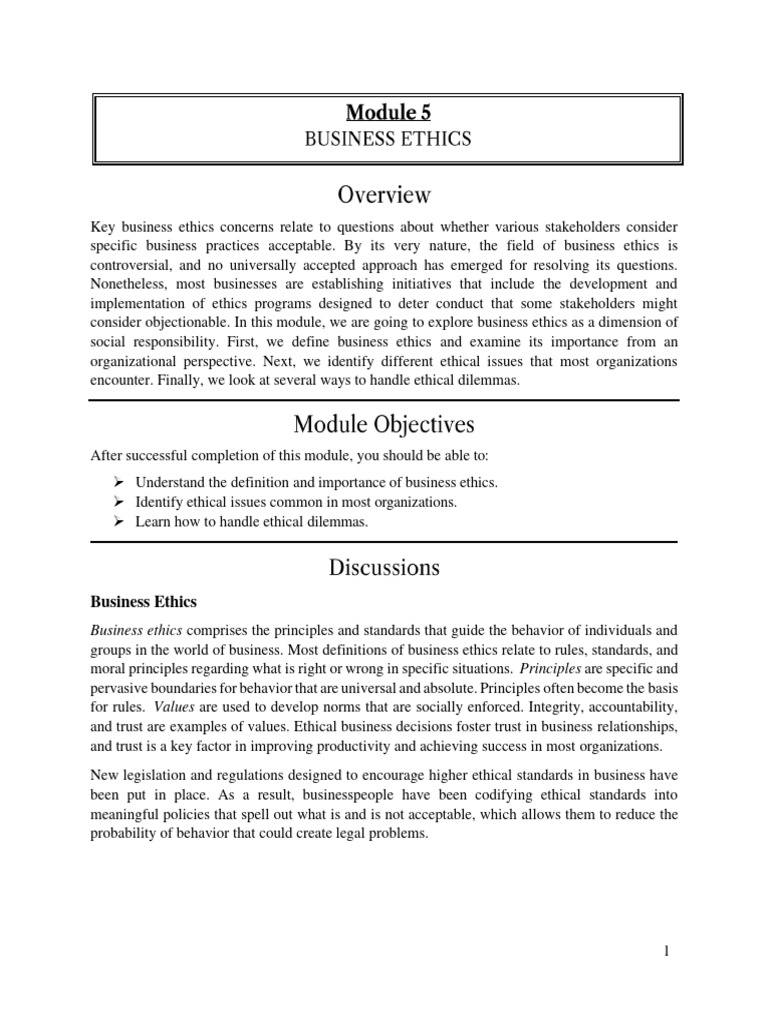 Module 5
BUSINESS ETHICS

Overview

Key business ethics concerns relate to questions about whether various stakeholders consider specific business practices acceptable. By its very nature, the field of business ethics is controversial, and no universally accepted approach has emerged for resolving its questions. Nonetheless, most businesses are establishing initiatives that include the development and implementation of ethics programs designed to deter conduct that some stakeholders might consider objectionable. In this module, we are going to explore business ethics as a dimension of social responsibility. First, we define business ethics and examine its importance from an organizational perspective. Next, we identify different ethical issues that most organizations encounter. Finally, we look at several ways to handle ethical dilemmas.

Module Objectives

After successful completion of this module, you should be able to:

➢ Understand the definition and importance of business ethics.
➢ Identify ethical issues common in most organizations.
➢ Learn how to handle ethical dilemmas.

Discussions

Business Ethics

Business ethics comprises the principles and standards that guide the behavior of individuals and groups in the world of business. Most definitions of business ethics relate to rules, standards, and moral principles regarding what is right or wrong in specific situations. Principles are specific and pervasive boundaries for behavior that are universal and absolute. Principles often become the basis for rules. Values are used to develop norms that are socially enforced. Integrity, accountability, and trust are examples of values. Ethical business decisions foster trust in business relationships, and trust is a key factor in improving productivity and achieving success in most organizations.

New legislation and regulations designed to encourage higher ethical standards in business have been put in place. As a result, businesspeople have been codifying ethical standards into meaningful policies that spell out what is and is not acceptable, which allows them to reduce the probability of behavior that could create legal problems.

1